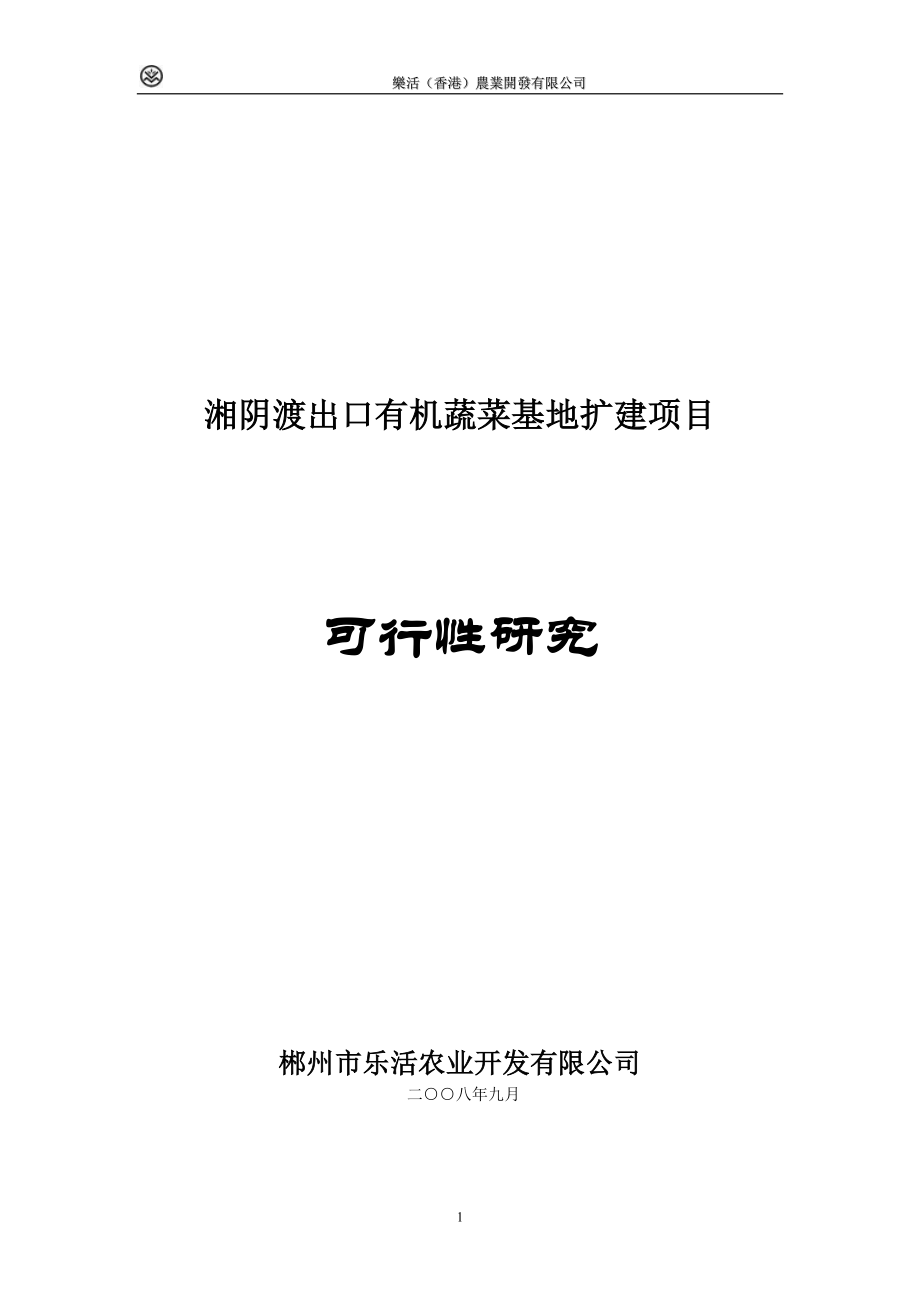 樂活（香港）農業開發有限公司

湘阴渡出口有机蔬菜基地扩建项目

可行性研究

郴州市乐活农业开发有限公司

二〇〇八年九月

1